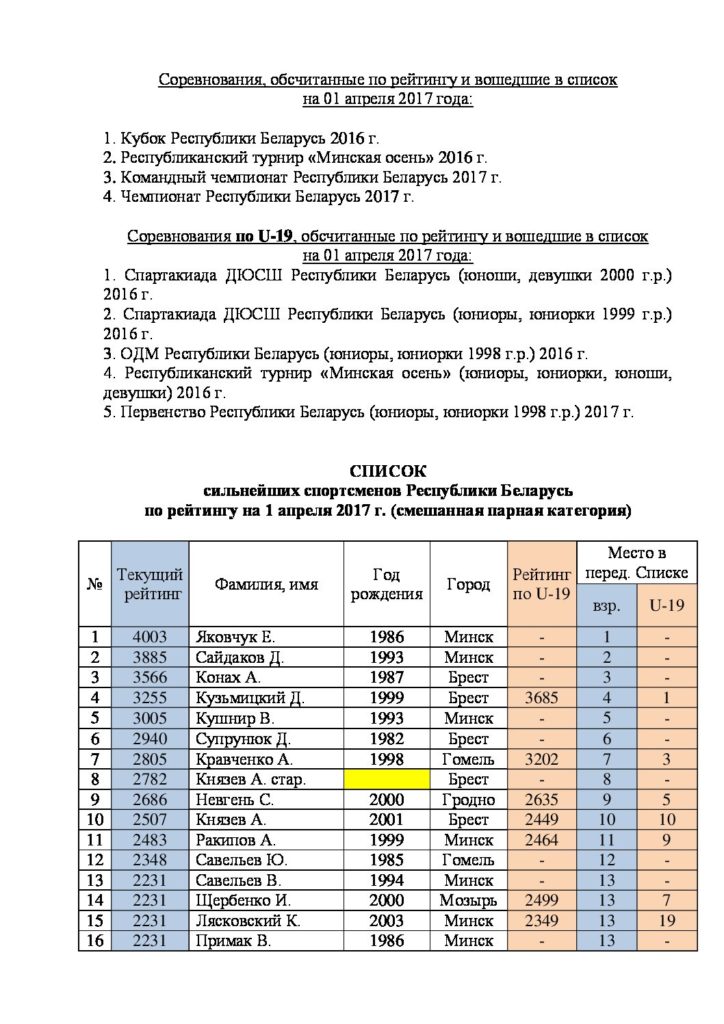 Соревнования, обсчитанные по рейтингу и вошедшие в список на 01 апреля 2017 года:

1. Кубок Республики Беларусь 2016 г.
2. Республиканский турнир «Минская осень» 2016 г.
3. Командный чемпионат Республики Беларусь 2017 г.
4. Чемпионат Республики Беларусь 2017 г.

Соревнования по U-19, обсчитанные по рейтингу и вошедшие в список на 01 апреля 2017 года:
1. Спартакиада ДЮСШ Республики Беларусь (юноши, девушки 2000 г.р.) 2016 г.
2. Спартакиада ДЮСШ Республики Беларусь (юниоры, юниорки 1999 г.р.) 2016 г.
3. ОДМ Республики Беларусь (юниоры, юниорки 1998 г.р.) 2016 г.
4. Республиканский турнир «Минская осень» (юниоры, юниорки, юноши, девушки) 2016 г.
5. Первенство Республики Беларусь (юниоры, юниорки 1998 г.р.) 2017 г.

СПИСОК
сильнейших спортсменов Республики Беларусь
по рейтингу на 1 апреля 2017 г. (смешанная парная категория)

| № | Текущий рейтинг | Фамилия, имя | Год рождения | Город | Рейтинг по U-19 | Место в перед. Списке взр. | Место в перед. Списке U-19 |
|---|---|---|---|---|---|---|---|
| 1 | 4003 | Яковчук Е. | 1986 | Минск | - | 1 | - |
| 2 | 3885 | Сайдаков Д. | 1993 | Минск | - | 2 | - |
| 3 | 3566 | Конах А. | 1987 | Брест | - | 3 | - |
| 4 | 3255 | Кузьмицкий Д. | 1999 | Брест | 3685 | 4 | 1 |
| 5 | 3005 | Кушнир В. | 1993 | Минск | - | 5 | - |
| 6 | 2940 | Супрунюк Д. | 1982 | Брест | - | 6 | - |
| 7 | 2805 | Кравченко А. | 1998 | Гомель | 3202 | 7 | 3 |
| 8 | 2782 | Князев А. стар. | | Брест | - | 8 | - |
| 9 | 2686 | Невгень С. | 2000 | Гродно | 2635 | 9 | 5 |
| 10 | 2507 | Князев А. | 2001 | Брест | 2449 | 10 | 10 |
| 11 | 2483 | Ракипов А. | 1999 | Минск | 2464 | 11 | 9 |
| 12 | 2348 | Савельев Ю. | 1985 | Гомель | - | 12 | - |
| 13 | 2231 | Савельев В. | 1994 | Минск | - | 13 | - |
| 14 | 2231 | Щербенко И. | 2000 | Мозырь | 2499 | 13 | 7 |
| 15 | 2231 | Лясковский К. | 2003 | Минск | 2349 | 13 | 19 |
| 16 | 2231 | Примак В. | 1986 | Минск | - | 13 | - |